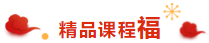 精品课程福